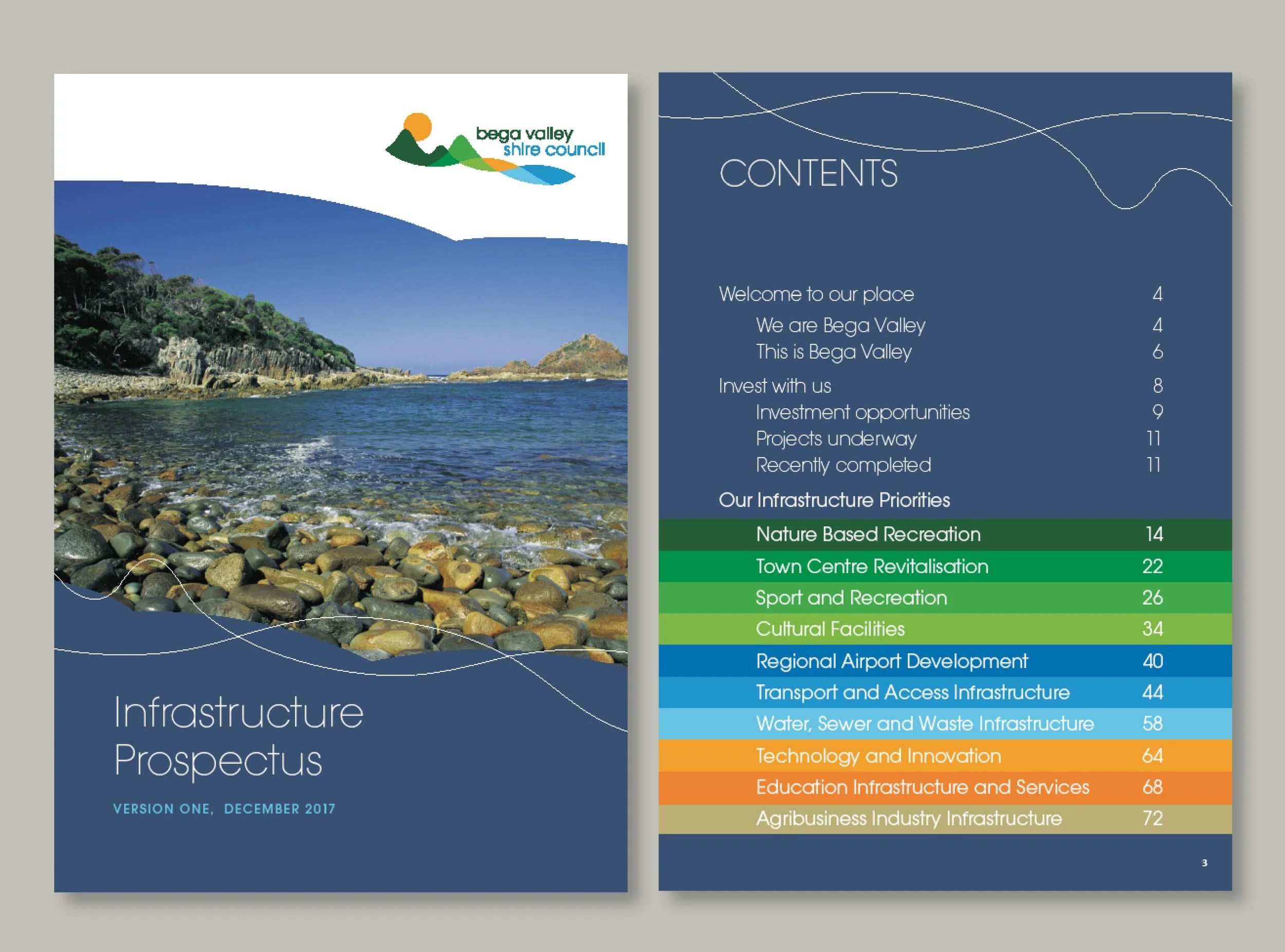 bega valley
shire council

Infrastructure Prospectus

VERSION ONE, DECEMBER 2017

CONTENTS

Welcome to our place 4
We are Bega Valley 4
This is Bega Valley 6
Invest with us 8
Investment opportunities 9
Projects underway 11
Recently completed 11
Our Infrastructure Priorities
Nature Based Recreation 14
Town Centre Revitalisation 22
Sport and Recreation 26
Cultural Facilities 34
Regional Airport Development 40
Transport and Access Infrastructure 44
Water, Sewer and Waste Infrastructure 58
Technology and Innovation 64
Education Infrastructure and Services 68
Agribusiness Industry Infrastructure 72

3